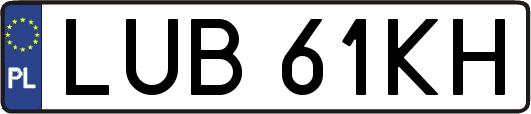 PL
LUB 61KH